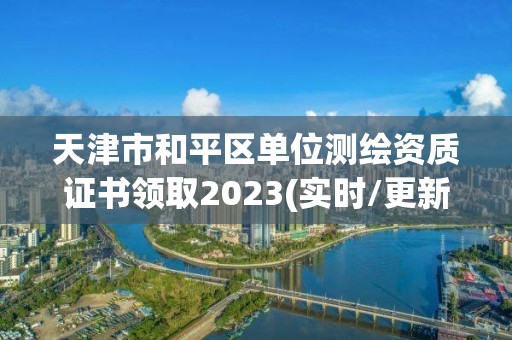 天津市和平区单位测绘资质证书领取2023(实时/更新